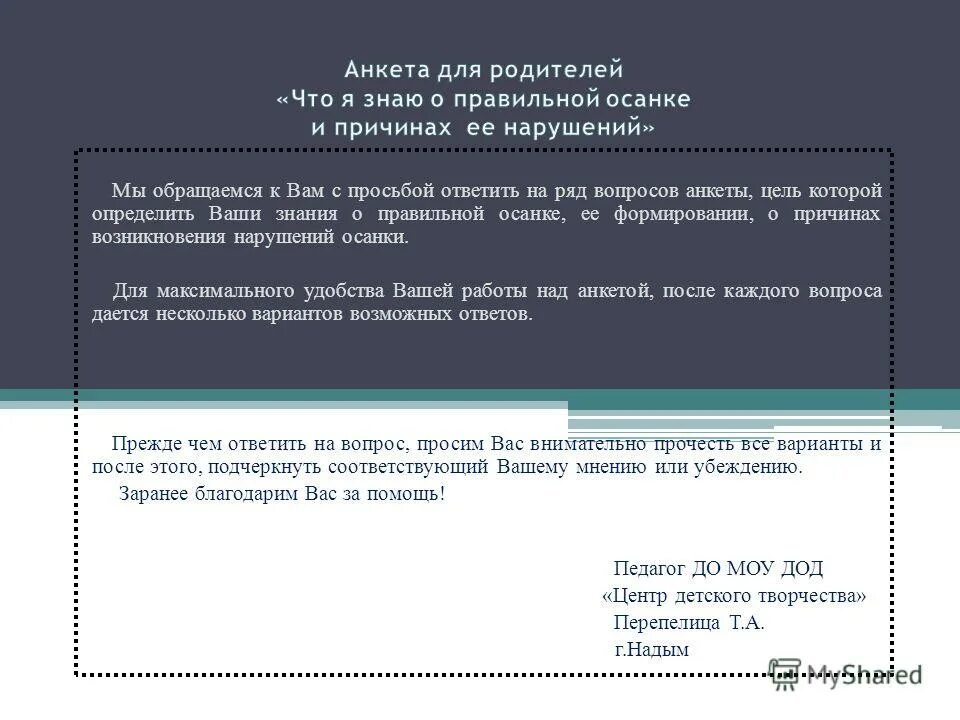 Анкета для родителей
«Что я знаю о правильной осанке
и причинах ее нарушений»

Мы обращаемся к Вам с просьбой ответить на ряд вопросов анкеты, цель которой определить Ваши знания о правильной осанке, ее формировании, о причинах возникновения нарушений осанки.

Для максимального удобства Вашей работы над анкетой, после каждого вопроса дается несколько вариантов возможных ответов.

Прежде чем ответить на вопрос, просим Вас внимательно прочесть все варианты и после этого, подчеркнуть соответствующий Вашему мнению или убеждению.

Заранее благодарим Вас за помощь!

Педагог ДО МОУ ДОД
«Центр детского творчества»
Перепелица Т.А.
г.Надым

MyShared